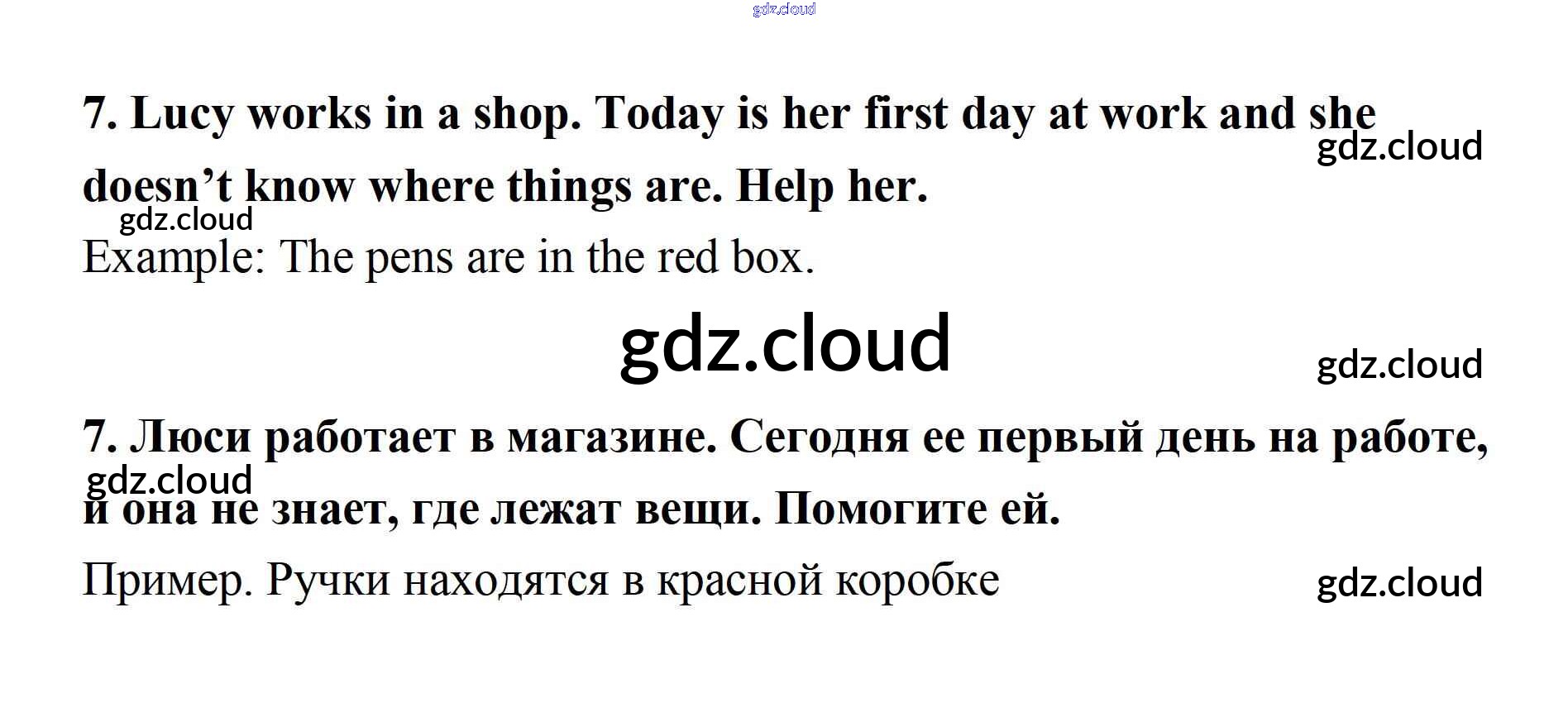 7. Lucy works in a shop. Today is her first day at work and she doesn't know where things are. Help her.

Example: The pens are in the red box.

7. Люси работает в магазине. Сегодня ее первый день на работе, и она не знает, где лежат вещи. Помогите ей.

Пример. Ручки находятся в красной коробке

gdz.cloud